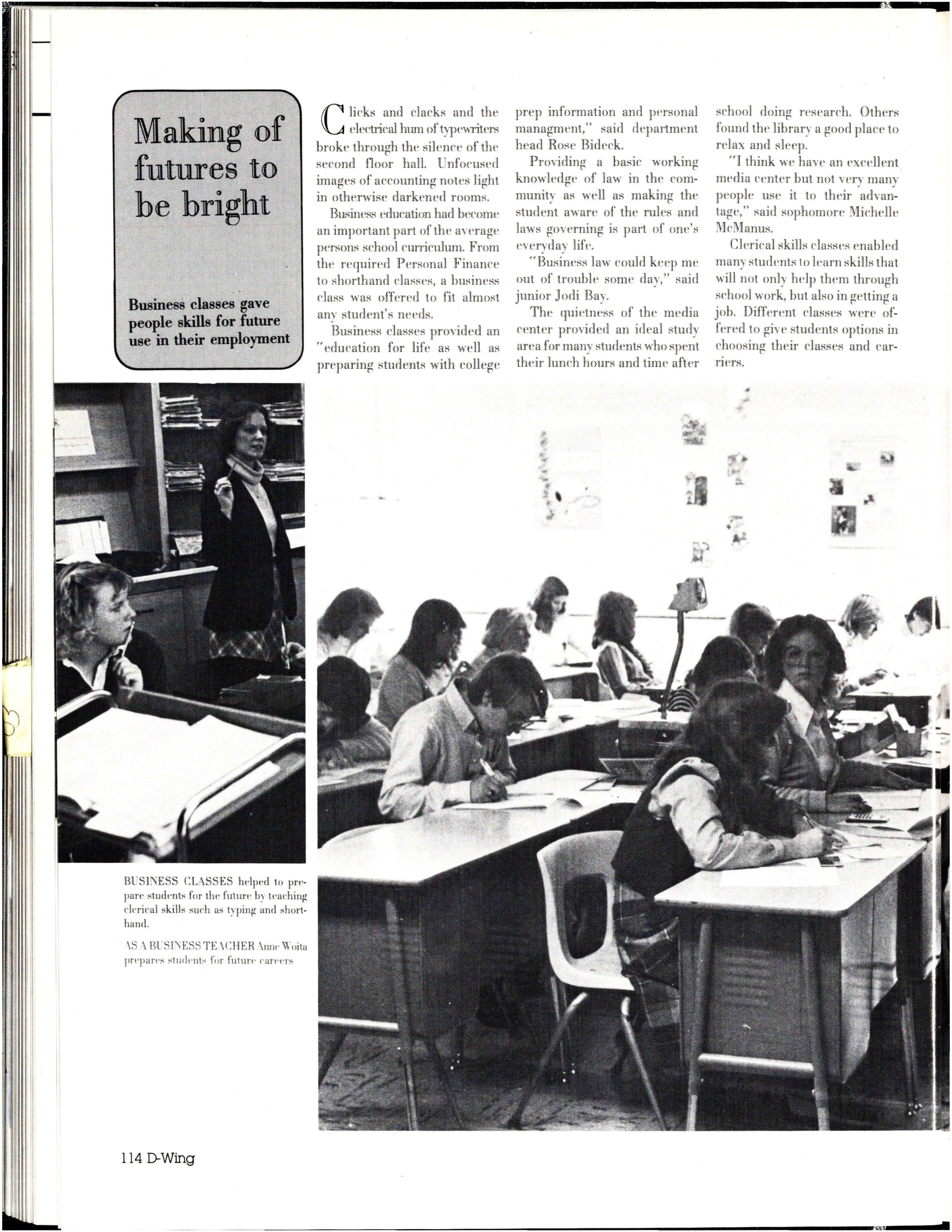 Making of futures to be bright

Business classes gave people skills for future use in their employment

Clicks and clacks and the electrical hum of typewriters broke through the silence of the second floor hall. Unfocused images of accounting notes light in otherwise darkened rooms.

Business education had become an important part of the average persons school curriculum. From the required Personal Finance to shorthand classes, a business class was offered to fit almost any student's needs.

Business classes provided an "education for life as well as preparing students with college prep information and personal managment," said department head Rose Bideck.

Providing a basic working knowledge of law in the community as well as making the student aware of the rules and laws governing is part of one's everyday life.

"Business law could keep me out of trouble some day," said junior Jodi Bay.

The quietness of the media center provided an ideal study area for many students who spent their lunch hours and time after school doing research. Others found the library a good place to relax and sleep.

"I think we have an excellent media center but not very many people use it to their advantage," said sophomore Michelle McManus.

Clerical skills classes enabled many students to learn skills that will not only help them through school work, but also in getting a job. Different classes were offered to give students options in choosing their classes and carriers.

BUSINESS CLASSES helped to prepare students for the future by teaching clerical skills such as typing and shorthand.

AS A BUSINESS TEACHER Anne Woita prepares students for future careers

114 D-Wing